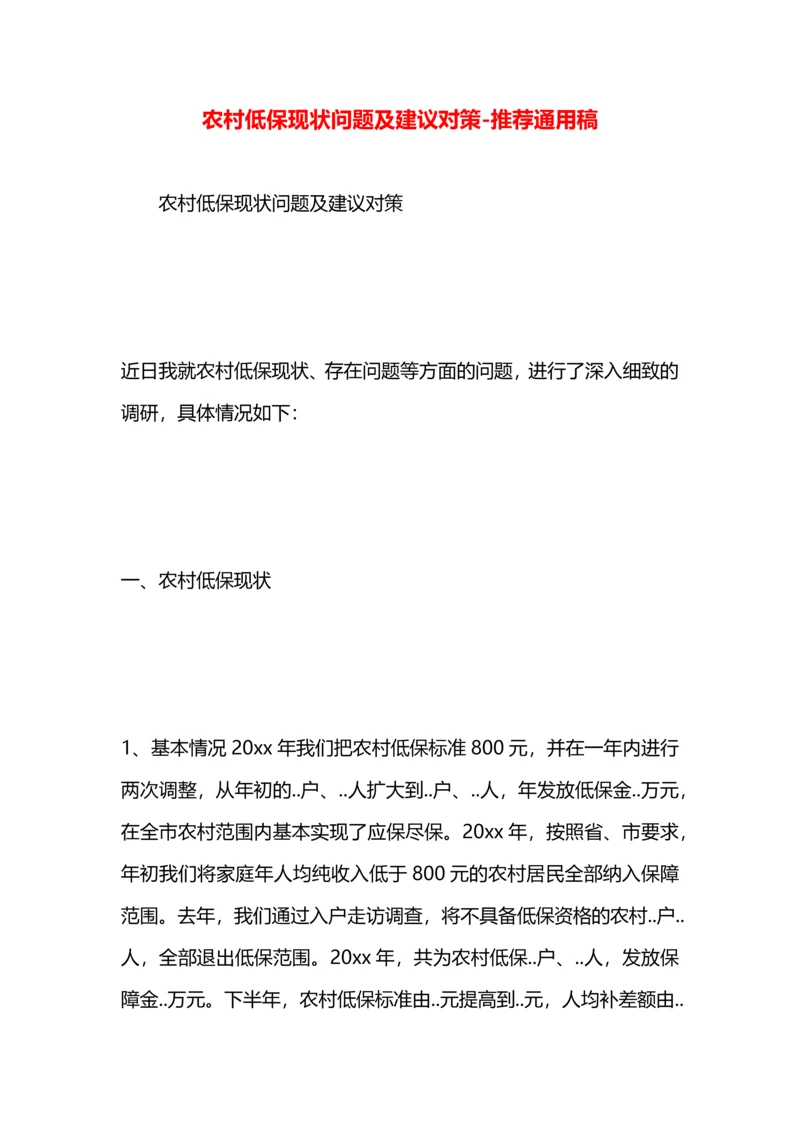 农村低保现状问题及建议对策-推荐通用稿

农村低保现状问题及建议对策

近日我就农村低保现状、存在问题等方面的问题，进行了深入细致的调研，具体情况如下：

一、农村低保现状

1、基本情况 20xx 年我们把农村低保标准 800 元，并在一年内进行两次调整，从年初的..户、..人扩大到..户、..人，年发放低保金..万元，在全市农村范围内基本实现了应保尽保。20xx 年，按照省、市要求，年初我们将家庭年人均纯收入低于 800 元的农村居民全部纳入保障范围。去年，我们通过入户走访调查，将不具备低保资格的农村..户..人，全部退出低保范围。20xx 年，共为农村低保..户、..人，发放保障金..万元。下半年，农村低保标准由..元提高到..元，人均补差额由..